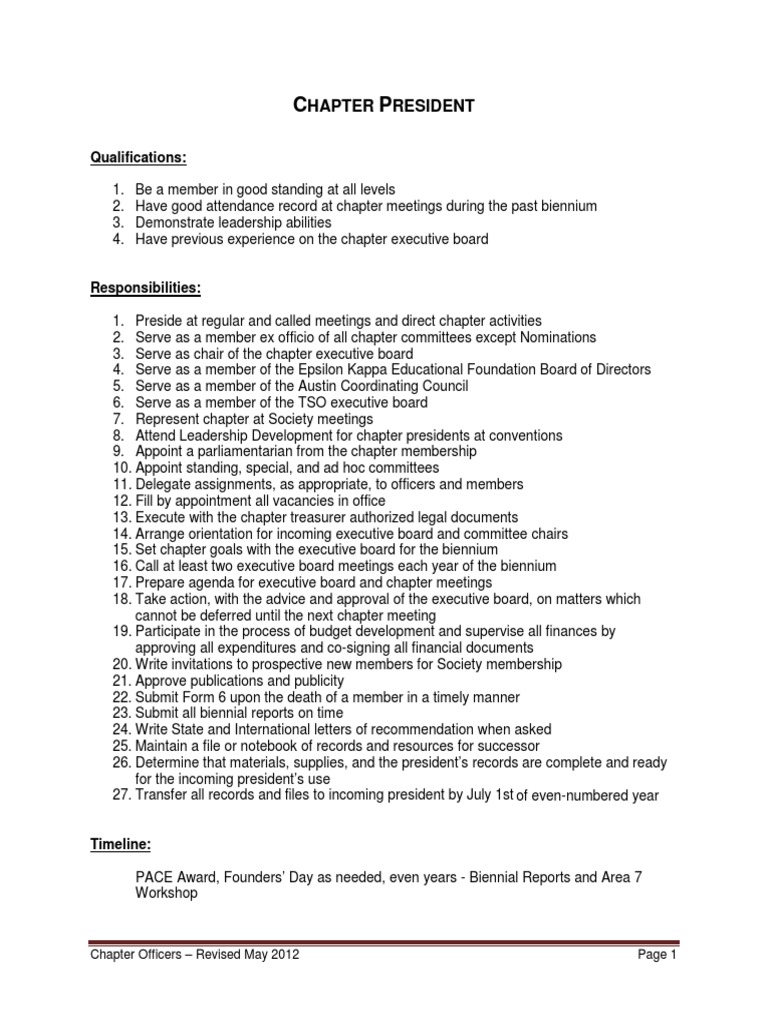 CHAPTER PRESIDENT

Qualifications:

1. Be a member in good standing at all levels
2. Have good attendance record at chapter meetings during the past biennium
3. Demonstrate leadership abilities
4. Have previous experience on the chapter executive board

Responsibilities:

1. Preside at regular and called meetings and direct chapter activities
2. Serve as a member ex officio of all chapter committees except Nominations
3. Serve as chair of the chapter executive board
4. Serve as a member of the Epsilon Kappa Educational Foundation Board of Directors
5. Serve as a member of the Austin Coordinating Council
6. Serve as a member of the TSO executive board
7. Represent chapter at Society meetings
8. Attend Leadership Development for chapter presidents at conventions
9. Appoint a parliamentarian from the chapter membership
10. Appoint standing, special, and ad hoc committees
11. Delegate assignments, as appropriate, to officers and members
12. Fill by appointment all vacancies in office
13. Execute with the chapter treasurer authorized legal documents
14. Arrange orientation for incoming executive board and committee chairs
15. Set chapter goals with the executive board for the biennium
16. Call at least two executive board meetings each year of the biennium
17. Prepare agenda for executive board and chapter meetings
18. Take action, with the advice and approval of the executive board, on matters which cannot be deferred until the next chapter meeting
19. Participate in the process of budget development and supervise all finances by approving all expenditures and co-signing all financial documents
20. Write invitations to prospective new members for Society membership
21. Approve publications and publicity
22. Submit Form 6 upon the death of a member in a timely manner
23. Submit all biennial reports on time
24. Write State and International letters of recommendation when asked
25. Maintain a file or notebook of records and resources for successor
26. Determine that materials, supplies, and the president's records are complete and ready for the incoming president's use
27. Transfer all records and files to incoming president by July 1st of even-numbered year

Timeline:

PACE Award, Founders' Day as needed, even years - Biennial Reports and Area 7 Workshop

Chapter Officers – Revised May 2012

Page 1